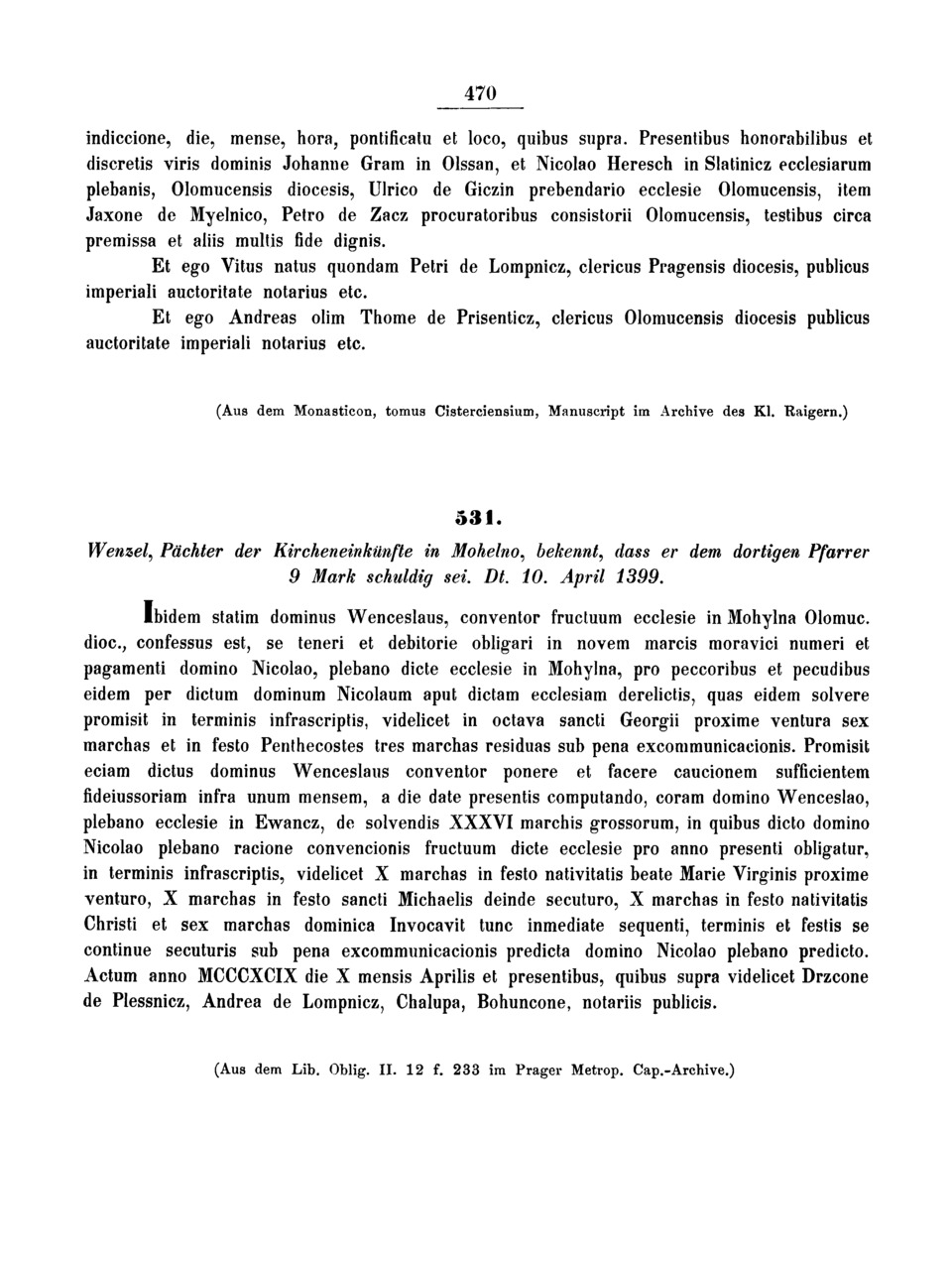 470

indiccione, die, mense, hora, pontificatu et loco, quibus supra. Presentibus honorabilibus et discretis viris dominis Johanne Gram in Olssan, et Nicolao Heresch in Slatinicz ecclesiarum plebanis, Olomucensis diocesis, Ulrico de Giczin prebendario ecclesie Olomucensis, item Jaxone de Myelnico, Petro de Zacz procuratoribus consistorii Olomucensis, testibus circa premissa et aliis multis fide dignis.

Et ego Vitus natus quondam Petri de Lompnicz, clericus Pragensis diocesis, publicus imperiali auctoritate notarius etc.

Et ego Andreas olim Thome de Prisenticz, clericus Olomucensis diocesis publicus auctoritate imperiali notarius etc.

(Aus dem Monasticon, tomus Cisterciensium, Manuscript im Archive des Kl. Raigern.)

531.

Wenzel, Pächter der Kircheneinkünfte in Mohelno, bekennt, dass er dem dortigen Pfarrer 9 Mark schuldig sei. Dt. 10. April 1399.

Ibidem statim dominus Wenceslaus, conventor fructuum ecclesie in Mohylna Olomuc. dioc., confessus est, se teneri et debitorie obligari in novem marcis moravici numeri et pagamenti domino Nicolao, plebano dicte ecclesie in Mohylna, pro peccoribus et pecudibus eidem per dictum dominum Nicolaum aput dictam ecclesiam derelictis, quas eidem solvere promisit in terminis infrascriptis, videlicet in octava sancti Georgii proxime ventura sex marchas et in festo Penthecostes tres marchas residuas sub pena excommunicacionis. Promisit eciam dictus dominus Wenceslaus conventor ponere et facere caucionem sufficientem fideiussoriam infra unum mensem, a die date presentis computando, coram domino Wenceslao, plebano ecclesie in Ewancz, de solvendis XXXVI marchis grossorum, in quibus dicto domino Nicolao plebano racione convencionis fructuum dicte ecclesie pro anno presenti obligatur, in terminis infrascriptis, videlicet X marchas in festo nativitatis beate Marie Virginis proxime venturo, X marchas in festo sancti Michaelis deinde secuturo, X marchas in festo nativitatis Christi et sex marchas dominica Invocavit tunc inmediate sequenti, terminis et festis se continue secuturis sub pena excommunicacionis predicta domino Nicolao plebano predicto. Actum anno MCCCXCIX die X mensis Aprilis et presentibus, quibus supra videlicet Drzcone de Plessnicz, Andrea de Lompnicz, Chalupa, Bohuncone, notariis publicis.

(Aus dem Lib. Oblig. II. 12 f. 233 im Prager Metrop. Cap.-Archive.)